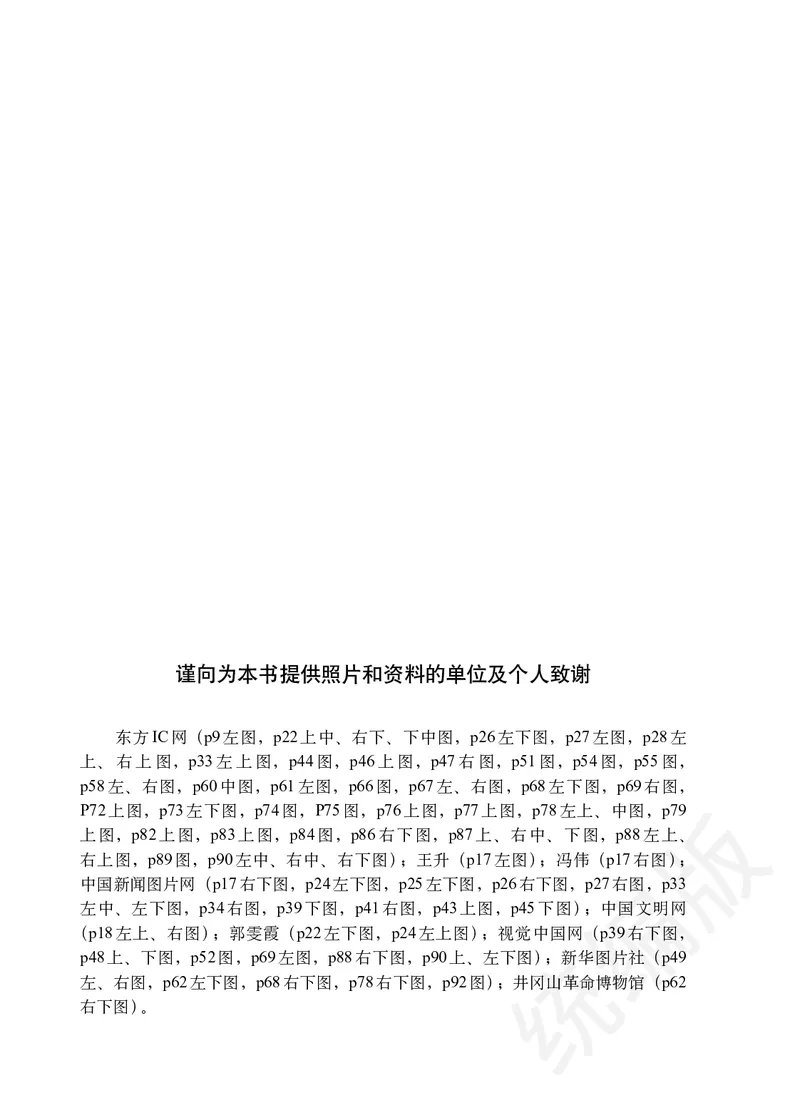 谨向为本书提供照片和资料的单位及个人致谢

东方IC网（p9左图，p22上中、右下、下中图，p26左下图，p27左图，p28左上、右上图，p33左上图，p44图，p46上图，p47右图，p51图，p54图，p55图，p58左、右图，p60中图，p61左图，p66图，p67左、右图，p68左下图，p69右图，P72上图，p73左下图，p74图，P75图，p76上图，p77上图，p78左上、中图，p79上图，p82上图，p83上图，p84图，p86右下图，p87上、右中、下图，p88左上、右上图，p89图，p90左中、右中、右下图）；王升（p17左图）；冯伟（p17右图）；中国新闻图片网（p17右下图，p24左下图，p25左下图，p26右下图，p27右图，p33左中、左下图，p34右图，p39下图，p41右图，p43上图，p45下图）；中国文明网（p18左上、右图）；郭雯霞（p22左下图，p24左上图）；视觉中国网（p39右下图，p48上、下图，p52图，p69左图，p88右下图，p90上、左下图）；新华图片社（p49左、右图，p62左下图，p68右下图，p78右下图，p92图）；井冈山革命博物馆（p62右下图）。

统编版